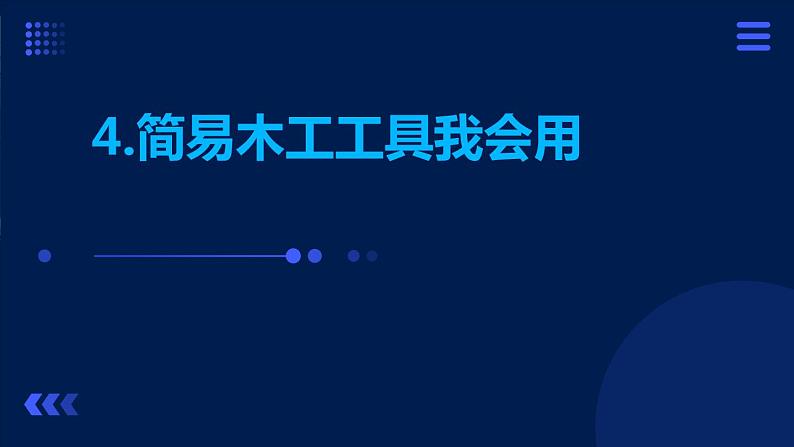 4.简易木工工具我会用